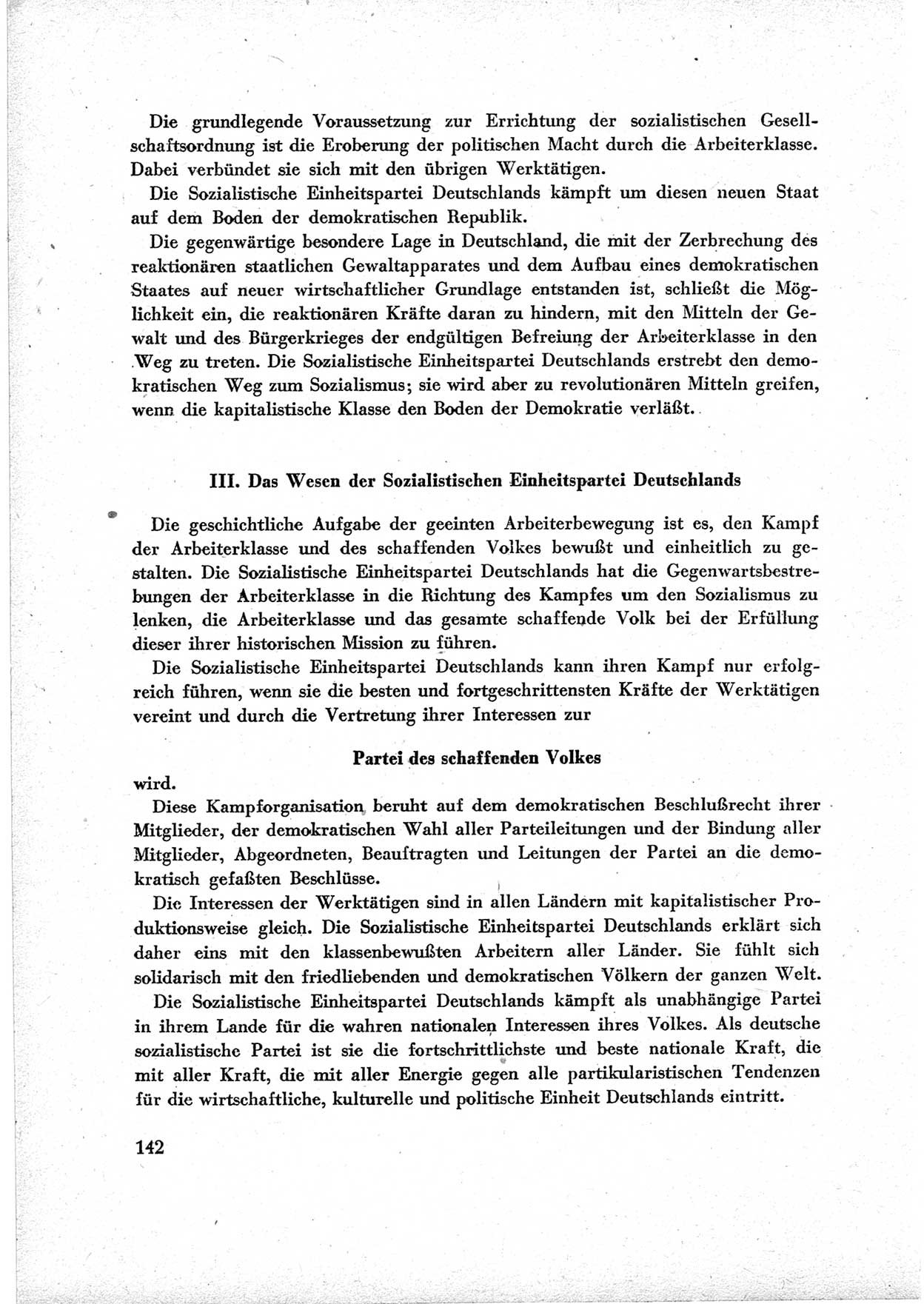 Die grundlegende Voraussetzung zur Errichtung der sozialistischen Gesellschaftsordnung ist die Eroberung der politischen Macht durch die Arbeiterklasse. Dabei verbündet sie sich mit den übrigen Werktätigen.

Die Sozialistische Einheitspartei Deutschlands kämpft um diesen neuen Staat auf dem Boden der demokratischen Republik.

Die gegenwärtige besondere Lage in Deutschland, die mit der Zerbrechung des reaktionären staatlichen Gewaltapparates und dem Aufbau eines demokratischen Staates auf neuer wirtschaftlicher Grundlage entstanden ist, schließt die Möglichkeit ein, die reaktionären Kräfte daran zu hindern, mit den Mitteln der Gewalt und des Bürgerkrieges der endgültigen Befreiung der Arbeiterklasse in den Weg zu treten. Die Sozialistische Einheitspartei Deutschlands erstrebt den demokratischen Weg zum Sozialismus; sie wird aber zu revolutionären Mitteln greifen, wenn die kapitalistische Klasse den Boden der Demokratie verläßt.

III. Das Wesen der Sozialistischen Einheitspartei Deutschlands

Die geschichtliche Aufgabe der geeinten Arbeiterbewegung ist es, den Kampf der Arbeiterklasse und des schaffenden Volkes bewußt und einheitlich zu gestalten. Die Sozialistische Einheitspartei Deutschlands hat die Gegenwartsbestrebungen der Arbeiterklasse in die Richtung des Kampfes um den Sozialismus zu lenken, die Arbeiterklasse und das gesamte schaffende Volk bei der Erfüllung dieser ihrer historischen Mission zu führen.

Die Sozialistische Einheitspartei Deutschlands kann ihren Kampf nur erfolgreich führen, wenn sie die besten und fortgeschrittensten Kräfte der Werktätigen vereint und durch die Vertretung ihrer Interessen zur

Partei des schaffenden Volkes

wird.

Diese Kampforganisation beruht auf dem demokratischen Beschlußrecht ihrer Mitglieder, der demokratischen Wahl aller Parteileitungen und der Bindung aller Mitglieder, Abgeordneten, Beauftragten und Leitungen der Partei an die demokratisch gefaßten Beschlüsse.

Die Interessen der Werktätigen sind in allen Ländern mit kapitalistischer Produktionsweise gleich. Die Sozialistische Einheitspartei Deutschlands erklärt sich daher eins mit den klassenbewußten Arbeitern aller Länder. Sie fühlt sich solidarisch mit den friedliebenden und demokratischen Völkern der ganzen Welt.

Die Sozialistische Einheitspartei Deutschlands kämpft als unabhängige Partei in ihrem Lande für die wahren nationalen Interessen ihres Volkes. Als deutsche sozialistische Partei ist sie die fortschrittlichste und beste nationale Kraft, die mit aller Kraft, die mit aller Energie gegen alle partikularistischen Tendenzen für die wirtschaftliche, kulturelle und politische Einheit Deutschlands eintritt.

142